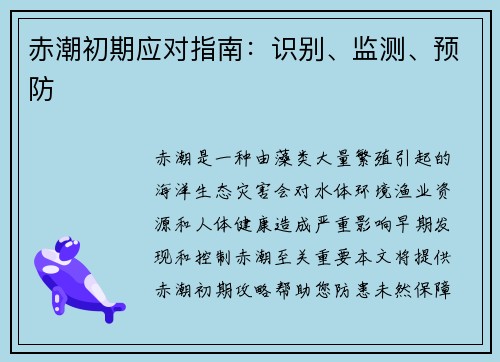 赤潮初期应对指南：识别、监测、预防

赤潮是一种由藻类大量繁殖引起的海洋生态灾害会对水体环境渔业资源和人体健康造成严重影响早期发现和控制赤潮至关重要本文将提供赤潮初期攻略帮助您防患未然保障